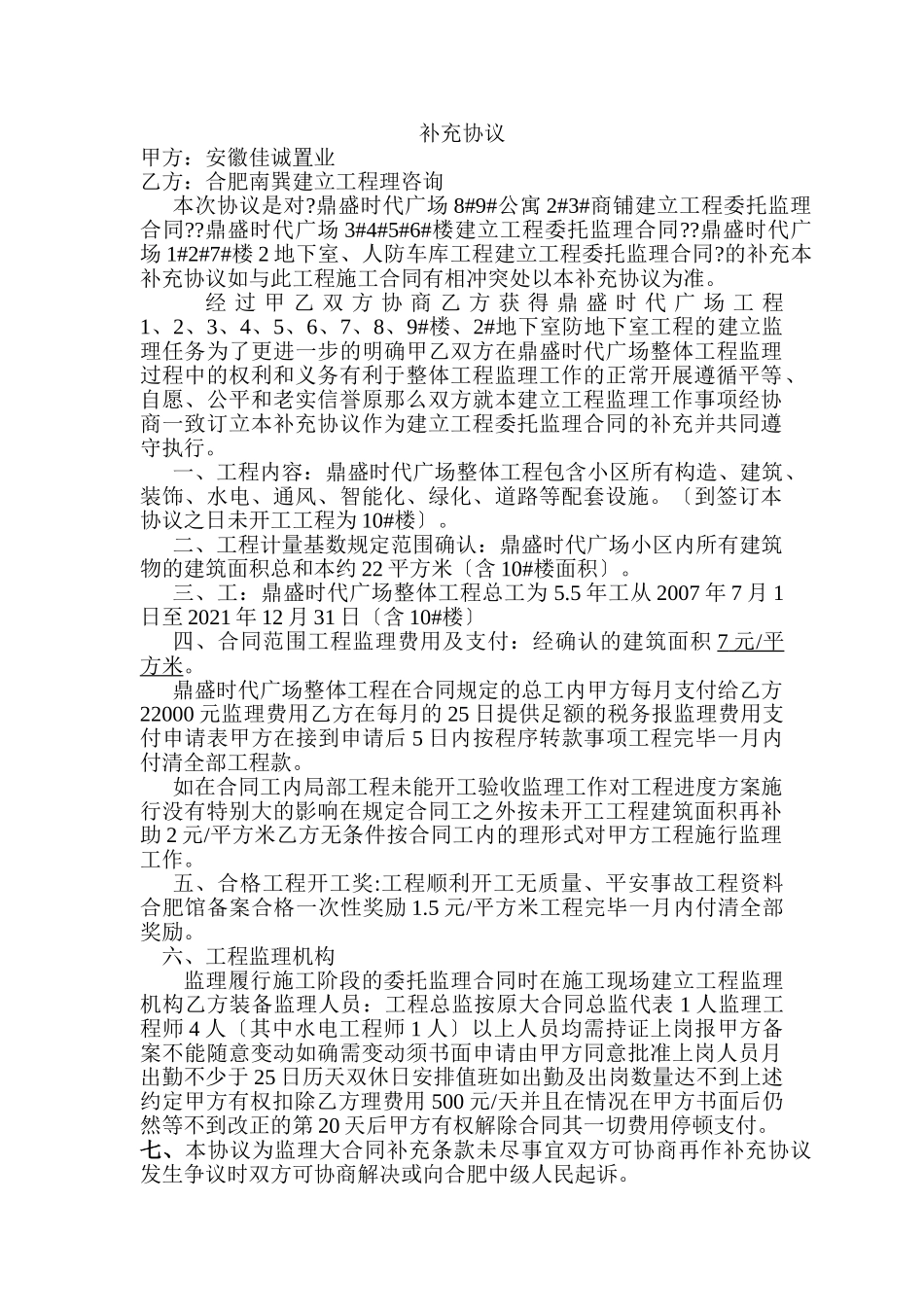 补充协议

甲方：安徽佳诚置业

乙方：合肥南巽建立工程理咨询

本次协议是对?鼎盛时代广场 8#9#公寓 2#3#商铺建立工程委托监理合同??鼎盛时代广场 3#4#5#6#楼建立工程委托监理合同??鼎盛时代广场 1#2#7#楼 2 地下室、人防车库工程建立工程委托监理合同?的补充本补充协议如与此工程施工合同有相冲突处以本补充协议为准。

经过甲乙双方协商乙方获得鼎盛时代广场工程 1、2、3、4、5、6、7、8、9#楼、2#地下室防地下室工程的建立监理任务为了更进一步的明确甲乙双方在鼎盛时代广场整体工程监理过程中的权利和义务有利于整体工程监理工作的正常开展遵循平等、自愿、公平和老实信誉原那么双方就本建立工程监理工作事项经协商一致订立本补充协议作为建立工程委托监理合同的补充并共同遵守执行。

一、工程内容：鼎盛时代广场整体工程包含小区所有构造、建筑、装饰、水电、通风、智能化、绿化、道路等配套设施。〔到签订本协议之日未开工工程为 10#楼〕。

二、工程计量基数规定范围确认：鼎盛时代广场小区内所有建筑物的建筑面积总和本约 22 平方米〔含 10#楼面积〕。

三、工：鼎盛时代广场整体工程总工为 5.5 年工从 2007 年 7 月 1 日至 2021 年 12 月 31 日〔含 10#楼〕

四、合同范围工程监理费用及支付：经确认的建筑面积 7 元/平方米。

鼎盛时代广场整体工程在合同规定的总工内甲方每月支付给乙方 22000 元监理费用乙方在每月的 25 日提供足额的税务报监理费用支付申请表甲方在接到申请后 5 日内按程序转款事项工程完毕一月内付清全部工程款。

如在合同工内局部工程未能开工验收监理工作对工程进度方案施行没有特别大的影响在规定合同工之外按未开工工程建筑面积再补助 2 元/平方米乙方无条件按合同工内的理形式对甲方工程施行监理工作。

五、合格工程开工奖:工程顺利开工无质量、平安事故工程资料合肥馆备案合格一次性奖励 1.5 元/平方米工程完毕一月内付清全部奖励。

六、工程监理机构

监理履行施工阶段的委托监理合同时在施工现场建立工程监理机构乙方装备监理人员：工程总监按原大合同总监代表 1 人监理工程师 4 人〔其中水电工程师 1 人〕以上人员均需持证上岗报甲方备案不能随意变动如确需变动须书面申请由甲方同意批准上岗人员月出勤不少于 25 日历天双休日安排值班如出勤及出岗数量达不到上述约定甲方有权扣除乙方理费用 500 元/天并且在情况在甲方书面后仍然等不到改正的第 20 天后甲方有权解除合同其一切费用停顿支付。

七、本协议为监理大合同补充条款未尽事宜双方可协商再作补充协议发生争议时双方可协商解决或向合肥中级人民起诉。